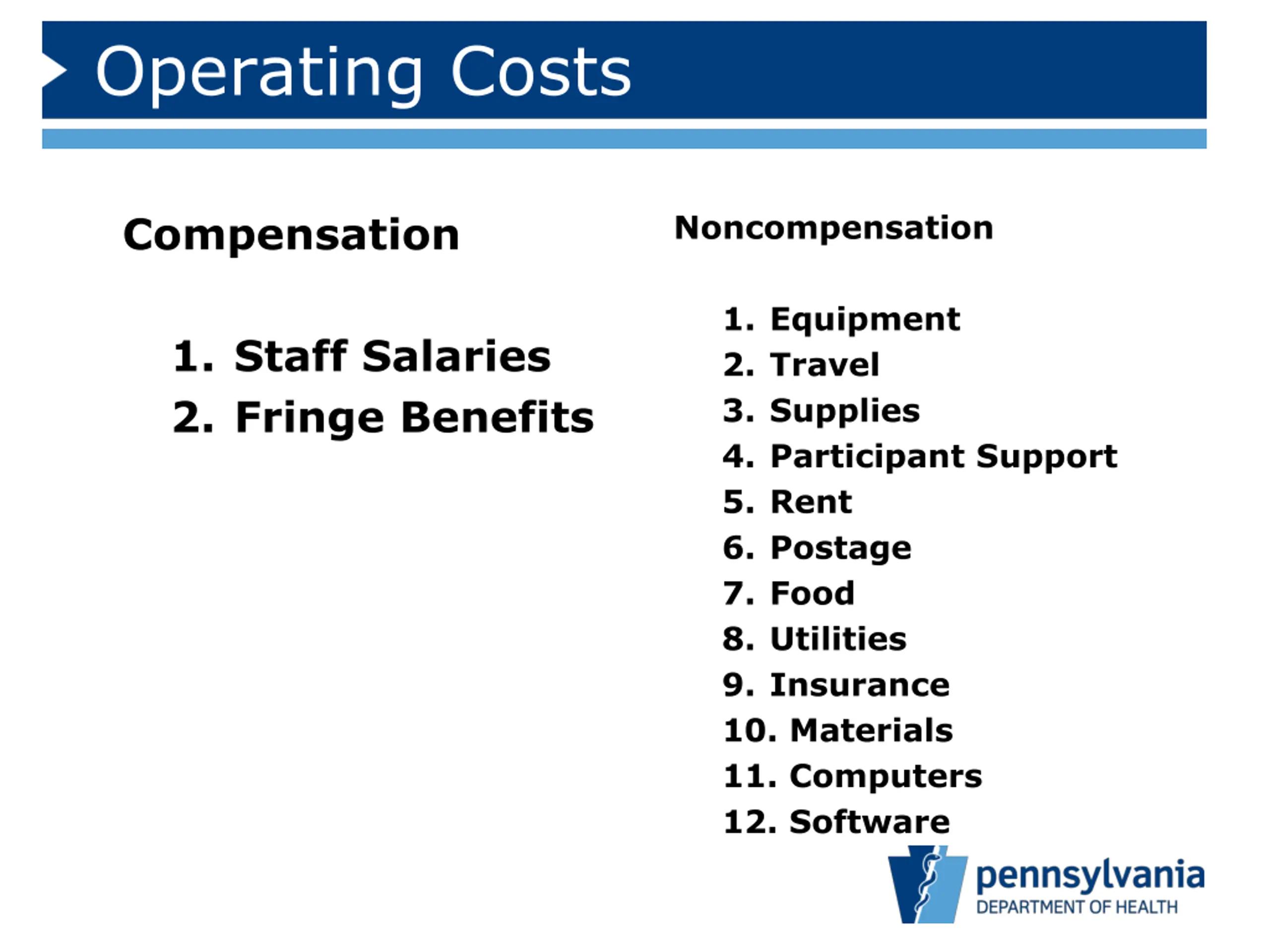 Operating Costs

Compensation

1. Staff Salaries
2. Fringe Benefits

Noncompensation

1. Equipment
2. Travel
3. Supplies
4. Participant Support
5. Rent
6. Postage
7. Food
8. Utilities
9. Insurance
10. Materials
11. Computers
12. Software

pennsylvania
DEPARTMENT OF HEALTH